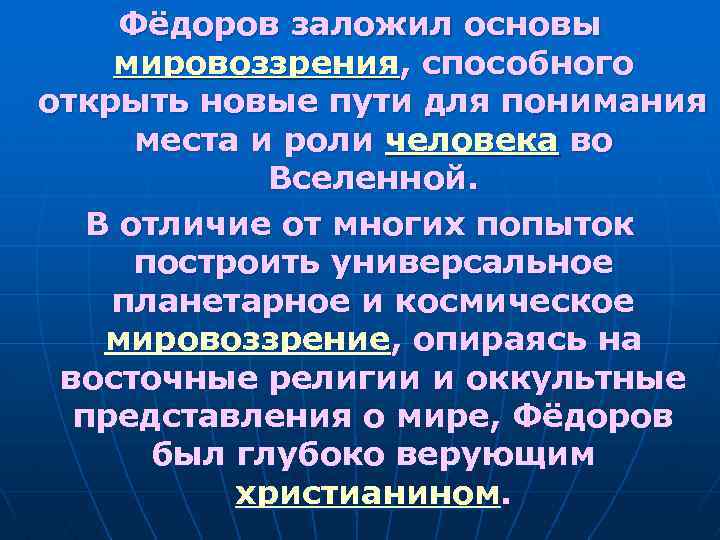 Фёдоров заложил основы мировоззрения, способного открыть новые пути для понимания места и роли человека во Вселенной.

В отличие от многих попыток построить универсальное планетарное и космическое мировоззрение, опираясь на восточные религии и оккультные представления о мире, Фёдоров был глубоко верующим христианином.